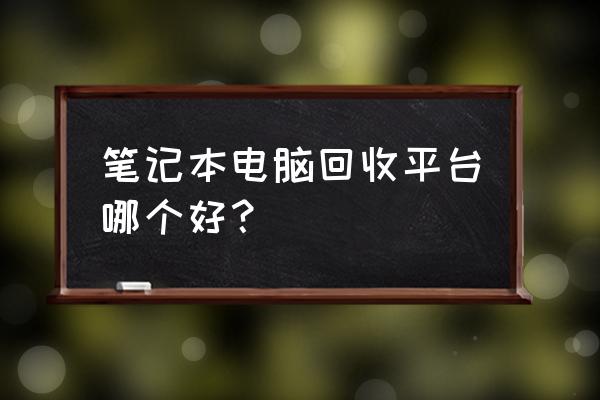 笔记本电脑回收平台哪个好？